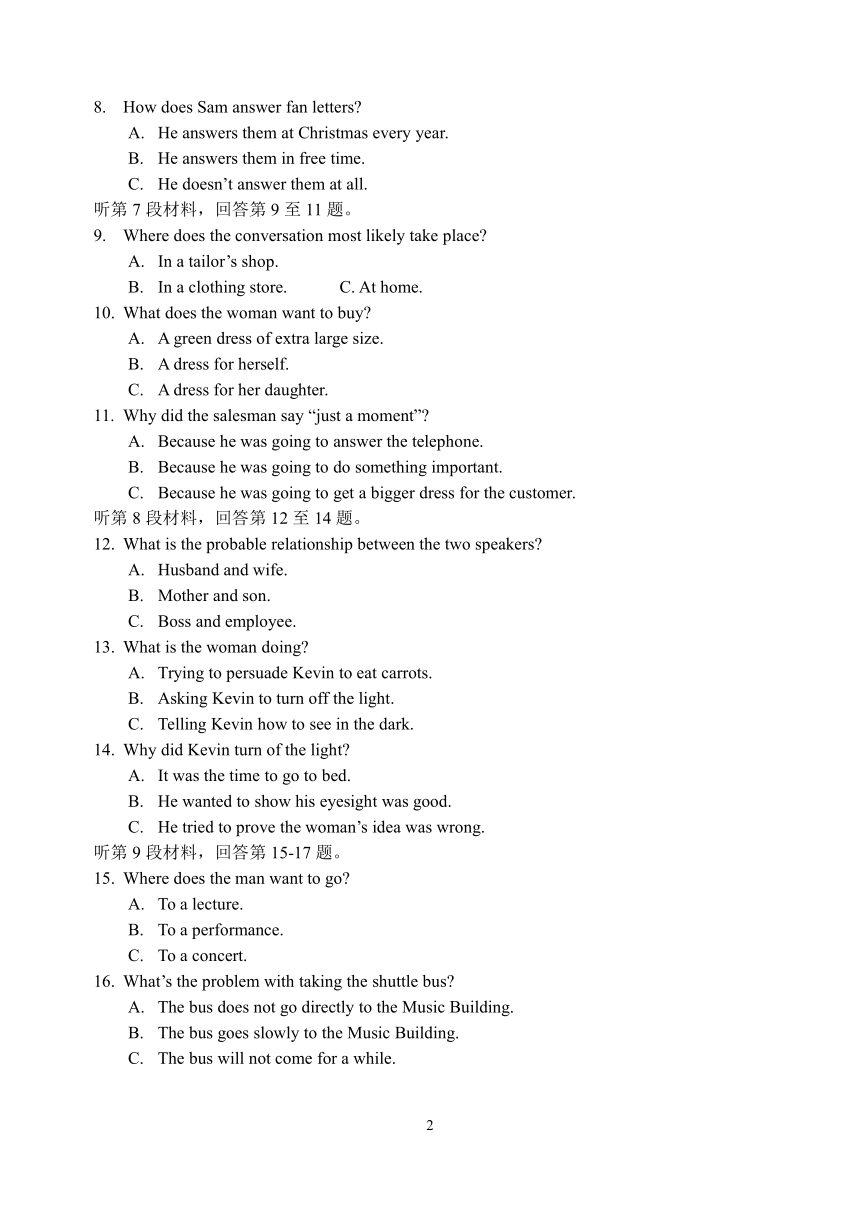 8. How does Sam answer fan letters?
A. He answers them at Christmas every year.
B. He answers them in free time.
C. He doesn’t answer them at all.
听第 7 段材料，回答第 9 至 11 题。
9. Where does the conversation most likely take place?
A. In a tailor’s shop.
B. In a clothing store. C. At home.
10. What does the woman want to buy?
A. A green dress of extra large size.
B. A dress for herself.
C. A dress for her daughter.
11. Why did the salesman say “just a moment”?
A. Because he was going to answer the telephone.
B. Because he was going to do something important.
C. Because he was going to get a bigger dress for the customer.
听第 8 段材料，回答第 12 至 14 题。
12. What is the probable relationship between the two speakers?
A. Husband and wife.
B. Mother and son.
C. Boss and employee.
13. What is the woman doing?
A. Trying to persuade Kevin to eat carrots.
B. Asking Kevin to turn off the light.
C. Telling Kevin how to see in the dark.
14. Why did Kevin turn of the light?
A. It was the time to go to bed.
B. He wanted to show his eyesight was good.
C. He tried to prove the woman’s idea was wrong.
听第 9 段材料，回答第 15-17 题。
15. Where does the man want to go?
A. To a lecture.
B. To a performance.
C. To a concert.
16. What’s the problem with taking the shuttle bus?
A. The bus does not go directly to the Music Building.
B. The bus goes slowly to the Music Building.
C. The bus will not come for a while.

2